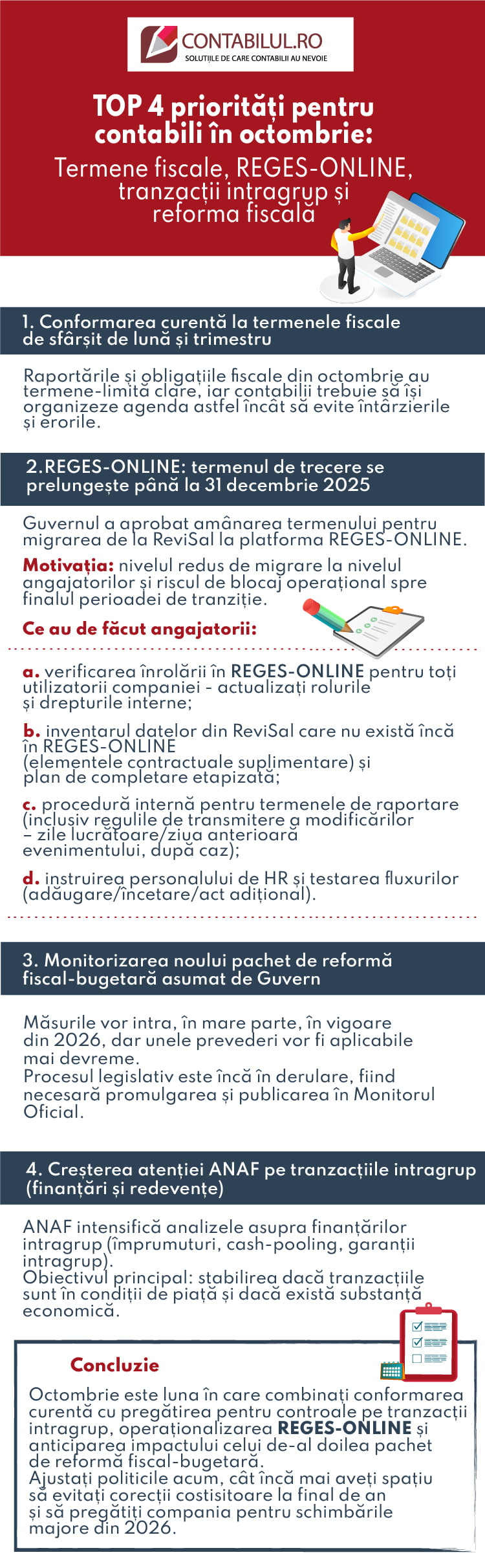 CONTABILUL.RO
SOLUȚIILE DE CARE CONTABILII AU NEVOIE

TOP 4 priorități pentru contabili în octombrie:
Termene fiscale, REGES-ONLINE, tranzacții intragrup și reforma fiscală

1. Conformarea curentă la termenele fiscale de sfârșit de lună și trimestru

Raportările și obligațiile fiscale din octombrie au termene-limită clare, iar contabilii trebuie să își organizeze agenda astfel încât să evite întârzierile și erorile.

2.REGES-ONLINE: termenul de trecere se prelungește până la 31 decembrie 2025

Guvernul a aprobat amânarea termenului pentru migrarea de la ReviSal la platforma REGES-ONLINE.

Motivația: nivelul redus de migrare la nivelul angajatorilor și riscul de blocaj operațional spre finalul perioadei de tranziție.

Ce au de făcut angajatorii:

a. verificarea înrolării în REGES-ONLINE pentru toți utilizatorii companiei - actualizați rolurile și drepturile interne;

b. inventarul datelor din ReviSal care nu există încă în REGES-ONLINE (elementele contractuale suplimentare) și plan de completare etapizată;

c. procedură internă pentru termenele de raportare (inclusiv regulile de transmitere a modificărilor – zile lucrătoare/ziua anterioară evenimentului, după caz);

d. instruirea personalului de HR și testarea fluxurilor (adăugare/încetare/act adițional).

3. Monitorizarea noului pachet de reformă fiscal-bugetară asumat de Guvern

Măsurile vor intra, în mare parte, în vigoare din 2026, dar unele prevederi vor fi aplicabile mai devreme.
Procesul legislativ este încă în derulare, fiind necesară promulgarea și publicarea în Monitorul Oficial.

4. Creșterea atenției ANAF pe tranzacțiile intragrup (finanțări și redevențe)

ANAF intensifică analizele asupra finanțărilor intragrup (împrumuturi, cash-pooling, garanții intragrup).
Obiectivul principal: stabilirea dacă tranzacțiile sunt în condiții de piață și dacă există substanță economică.

Concluzie

Octombrie este luna în care combinați conformarea curentă cu pregătirea pentru controale pe tranzacții intragrup, operaționalizarea REGES-ONLINE și anticiparea impactului celui de-al doilea pachet de reformă fiscal-bugetară.
Ajustați politicile acum, cât încă mai aveți spațiu să evitați corecții costisitoare la final de an și să pregătiți compania pentru schimbările majore din 2026.